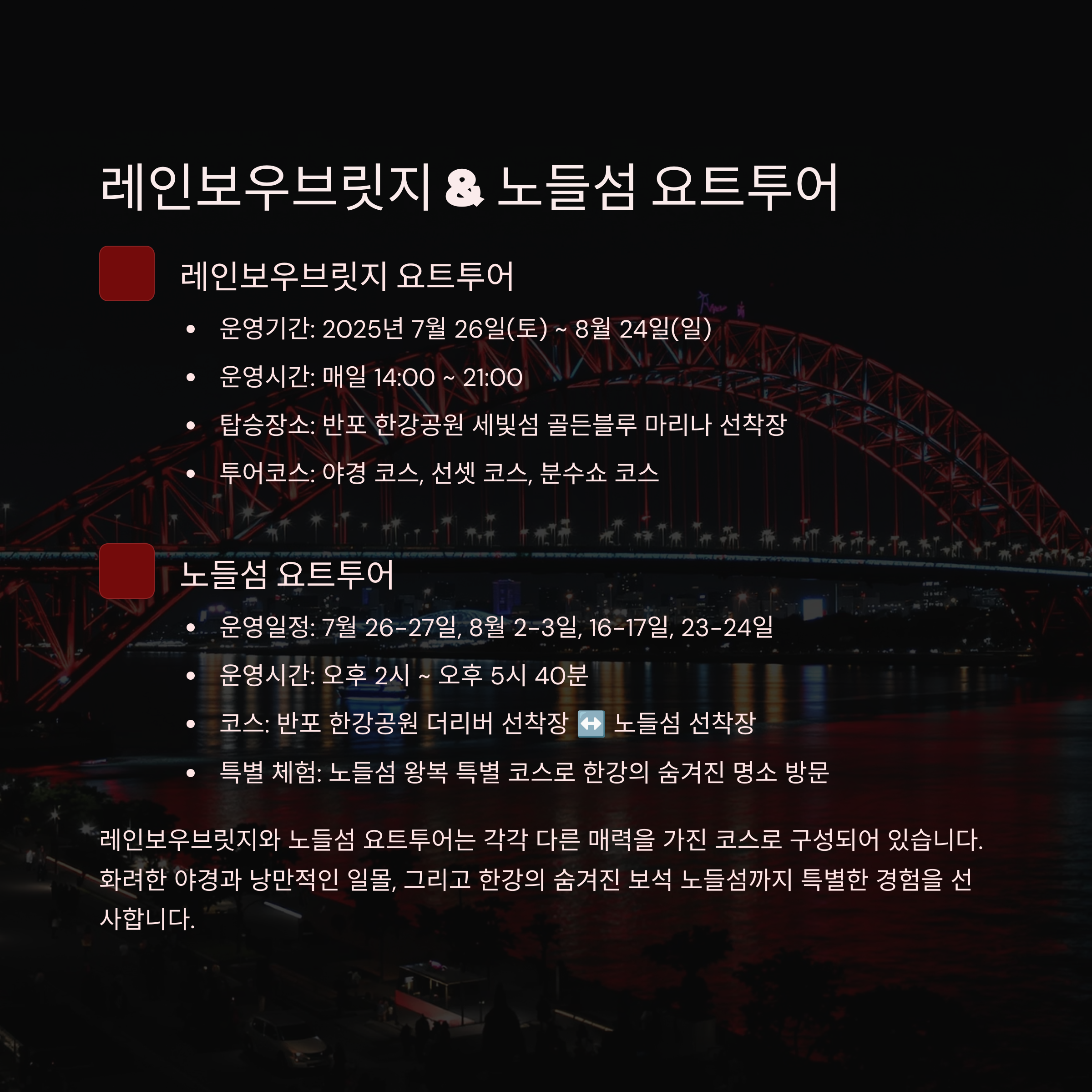 레인보우브릿지 & 노들섬 요트투어

레인보우브릿지 요트투어

• 운영기간: 2025년 7월 26일(토) ~ 8월 24일(일)
• 운영시간: 매일 14:00 ~ 21:00
• 탑승장소: 반포 한강공원 세빛섬 골든블루 마리나 선착장
• 투어코스: 야경 코스, 선셋 코스, 분수쇼 코스

노들섬 요트투어

• 운영일정: 7월 26-27일, 8월 2-3일, 16-17일, 23-24일
• 운영시간: 오후 2시 ~ 오후 5시 40분
• 코스: 반포 한강공원 더리버 선착장 ↔️ 노들섬 선착장
• 특별 체험: 노들섬 왕복 특별 코스로 한강의 숨겨진 명소 방문

레인보우브릿지와 노들섬 요트투어는 각각 다른 매력을 가진 코스로 구성되어 있습니다. 화려한 야경과 낭만적인 일몰, 그리고 한강의 숨겨진 보석 노들섬까지 특별한 경험을 선사합니다.